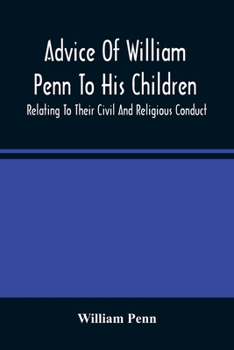 Advice Of William Penn To His Children

Relating To Their Civil And Religious Conduct

William Penn